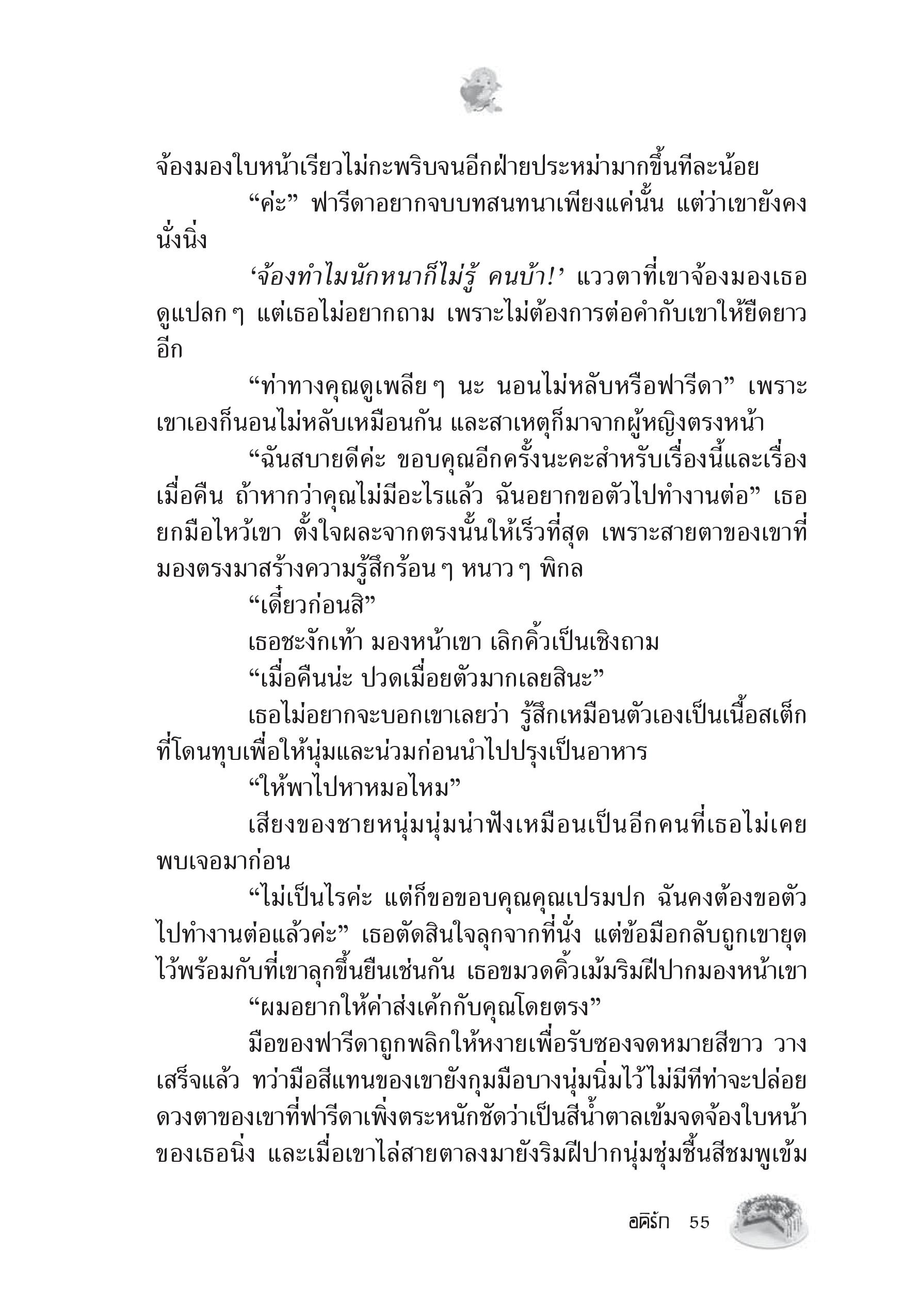 จ้องมองใบหน้าเรียวไม่กะพริบจนอีกฝ่ายประหม่ามากขึ้นทีละน้อย

“ค่ะ” ฟารีดาอยากจบบทสนทนาเพียงแค่นั้น แต่ว่าเขายังคงนั่งนิ่ง

‘จ้องทำไมนักหนาก็ไม่รู้ คนบ้า!’ แววตาที่เขาจ้องมองเธอดูแปลก ๆ แต่เธอไม่อยากถาม เพราะไม่ต้องการต่อคำกับเขาให้ยืดยาวอีก

“ท่าทางคุณดูเพลีย ๆ นะ นอนไม่หลับหรือฟารีดา” เพราะเขาเองก็นอนไม่หลับเหมือนกัน และสาเหตุก็มาจากผู้หญิงตรงหน้า

“ฉันสบายดีค่ะ ขอบคุณอีกครั้งนะคะสำหรับเรื่องนี้และเรื่องเมื่อคืน ถ้าหากว่าคุณไม่มีอะไรแล้ว ฉันอยากขอตัวไปทำงานต่อ” เธอยกมือไหว้เขา ตั้งใจผละจากตรงนั้นให้เร็วที่สุด เพราะสายตาของเขาที่มองตรงมาสร้างความรู้สึกร้อน ๆ หนาว ๆ พิกล

“เดี๋ยวก่อนสิ”

เธอชะงักเท้า มองหน้าเขา เลิกคิ้วเป็นเชิงถาม

“เมื่อคืนน่ะ ปวดเมื่อยตัวมากเลยสินะ”

เธอไม่อยากจะบอกเขาเลยว่า รู้สึกเหมือนตัวเองเป็นเนื้อสเต็กที่โดนทุบเพื่อให้นุ่มและน่วมก่อนนำไปปรุงเป็นอาหาร

“ให้พาไปหาหมอไหม”

เสียงของชายหนุ่มนุ่มน่าฟังเหมือนเป็นอีกคนที่เธอไม่เคยพบเจอมาก่อน

“ไม่เป็นไรค่ะ แต่ก็ขอขอบคุณคุณเปรมปก ฉันคงต้องขอตัวไปทำงานต่อแล้วค่ะ” เธอตัดสินใจลุกจากที่นั่ง แต่ข้อมือกลับถูกเขายุดไว้พร้อมกับที่เขาลุกขึ้นยืนเช่นกัน เธอขมวดคิ้วเม้มริมฝีปากมองหน้าเขา

“ผมอยากให้ค่าส่งเค้กกับคุณโดยตรง”

มือของฟารีดาถูกพลิกให้หงายเพื่อรับซองจดหมายสีขาว วางเสร็จแล้ว ทว่ามือสีแทนของเขายังกุมมือบางนุ่มนิ่มไว้ไม่มีทีท่าจะปล่อย ดวงตาของเขาที่ฟารีดาเพิ่งตระหนักชัดว่าเป็นสีน้ำตาลเข้มจดจ้องใบหน้าของเธอนิ่ง และเมื่อเขาไล่สายตาลงมายังริมฝีปากนุ่มชุ่มชื้นสีชมพูเข้ม

อคิรัก 55